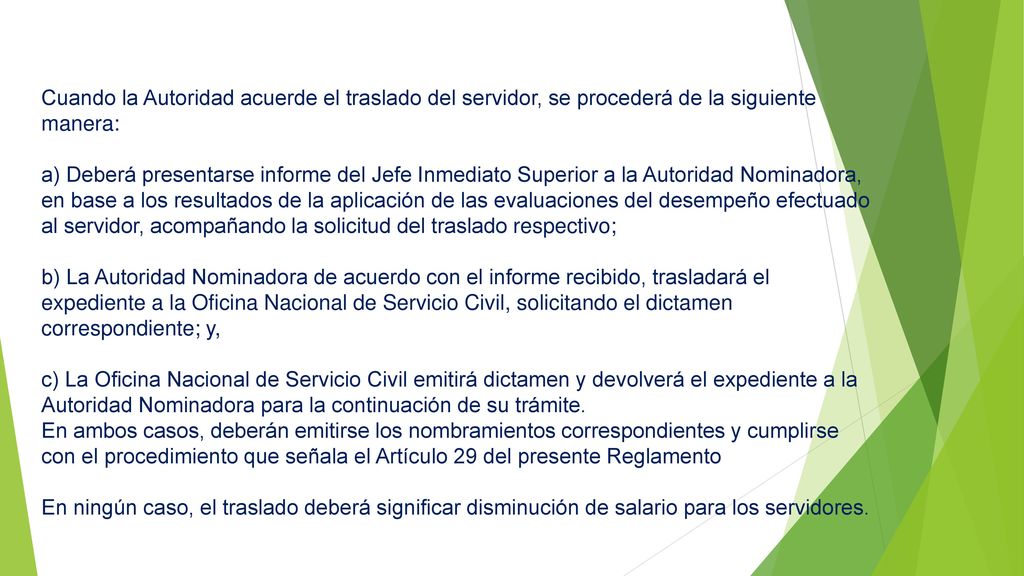 Cuando la Autoridad acuerde el traslado del servidor, se procederá de la siguiente manera:

a) Deberá presentarse informe del Jefe Inmediato Superior a la Autoridad Nominadora, en base a los resultados de la aplicación de las evaluaciones del desempeño efectuado al servidor, acompañando la solicitud del traslado respectivo;

b) La Autoridad Nominadora de acuerdo con el informe recibido, trasladará el expediente a la Oficina Nacional de Servicio Civil, solicitando el dictamen correspondiente; y,

c) La Oficina Nacional de Servicio Civil emitirá dictamen y devolverá el expediente a la Autoridad Nominadora para la continuación de su trámite.
En ambos casos, deberán emitirse los nombramientos correspondientes y cumplirse con el procedimiento que señala el Artículo 29 del presente Reglamento

En ningún caso, el traslado deberá significar disminución de salario para los servidores.